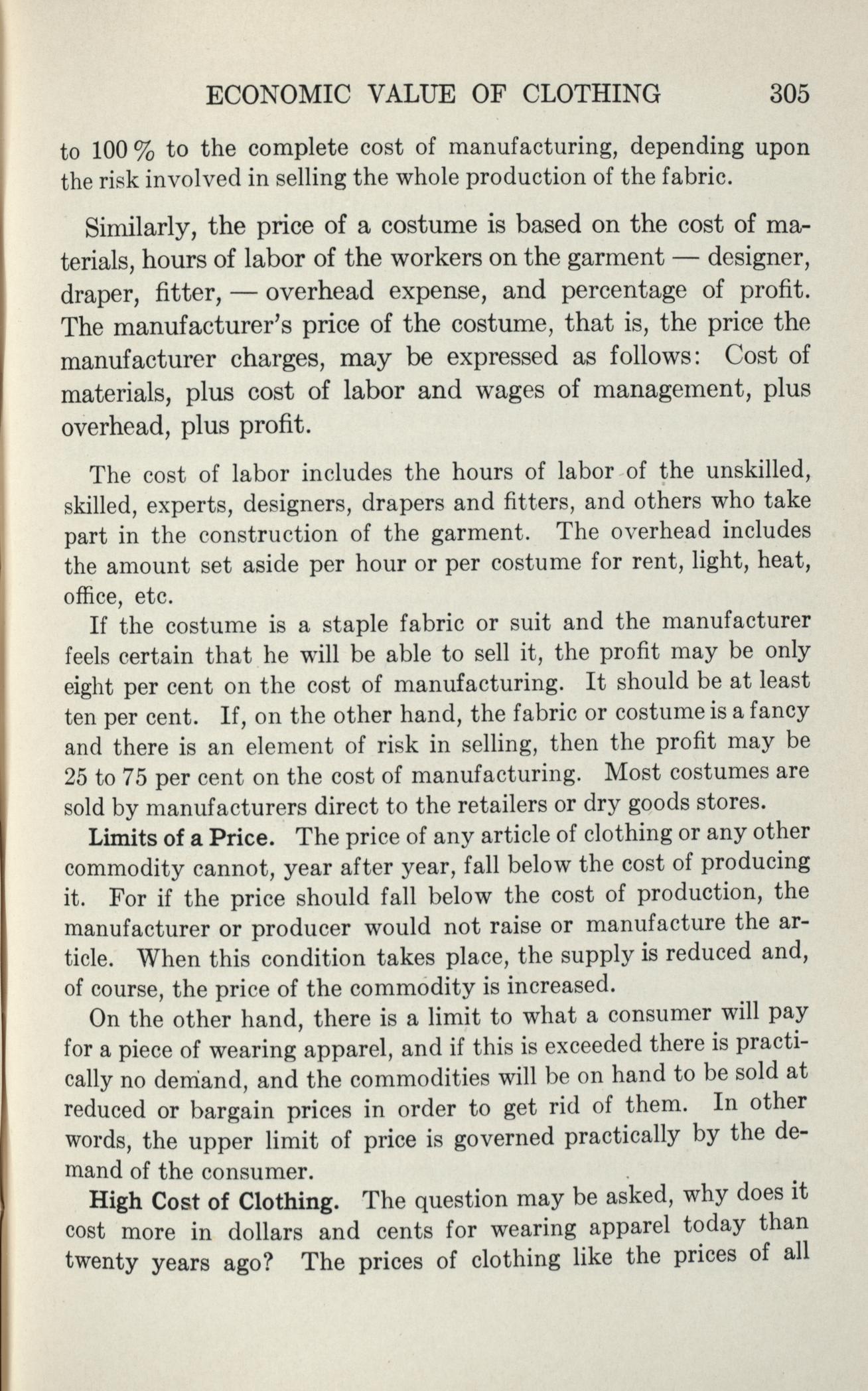 ECONOMIC VALUE OF CLOTHING 305

to 100 % to the complete cost of manufacturing, depending upon the risk involved in selling the whole production of the fabric.

Similarly, the price of a costume is based on the cost of materials, hours of labor of the workers on the garment — designer, draper, fitter, — overhead expense, and percentage of profit. The manufacturer's price of the costume, that is, the price the manufacturer charges, may be expressed as follows: Cost of materials, plus cost of labor and wages of management, plus overhead, plus profit.

The cost of labor includes the hours of labor of the unskilled, skilled, experts, designers, drapers and fitters, and others who take part in the construction of the garment. The overhead includes the amount set aside per hour or per costume for rent, light, heat, office, etc.

If the costume is a staple fabric or suit and the manufacturer feels certain that he will be able to sell it, the profit may be only eight per cent on the cost of manufacturing. It should be at least ten per cent. If, on the other hand, the fabric or costume is a fancy and there is an element of risk in selling, then the profit may be 25 to 75 per cent on the cost of manufacturing. Most costumes are sold by manufacturers direct to the retailers or dry goods stores.

Limits of a Price. The price of any article of clothing or any other commodity cannot, year after year, fall below the cost of producing it. For if the price should fall below the cost of production, the manufacturer or producer would not raise or manufacture the article. When this condition takes place, the supply is reduced and, of course, the price of the commodity is increased.

On the other hand, there is a limit to what a consumer will pay for a piece of wearing apparel, and if this is exceeded there is practically no demand, and the commodities will be on hand to be sold at reduced or bargain prices in order to get rid of them. In other words, the upper limit of price is governed practically by the demand of the consumer.

High Cost of Clothing. The question may be asked, why does it cost more in dollars and cents for wearing apparel today than twenty years ago? The prices of clothing like the prices of all